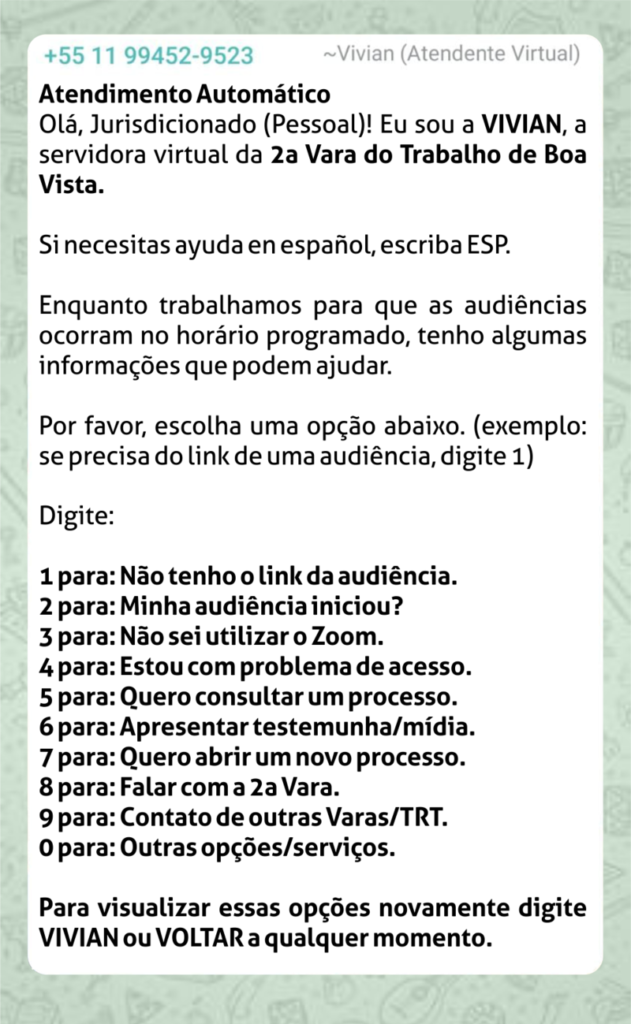 +55 11 99452-9523 ~Vivian (Atendente Virtual)

Atendimento Automático
Olá, Jurisdicionado (Pessoal)! Eu sou a VIVIAN, a servidora virtual da 2a Vara do Trabalho de Boa Vista.

Si necesitas ayuda en español, escriba ESP.

Enquanto trabalhamos para que as audiências ocorram no horário programado, tenho algumas informações que podem ajudar.

Por favor, escolha uma opção abaixo. (exemplo: se precisa do link de uma audiência, digite 1)

Digite:

1 para: Não tenho o link da audiência.
2 para: Minha audiência iniciou?
3 para: Não sei utilizar o Zoom.
4 para: Estou com problema de acesso.
5 para: Quero consultar um processo.
6 para: Apresentar testemunha/mídia.
7 para: Quero abrir um novo processo.
8 para: Falar com a 2a Vara.
9 para: Contato de outras Varas/TRT.
0 para: Outras opções/serviços.

Para visualizar essas opções novamente digite VIVIAN ou VOLTAR a qualquer momento.